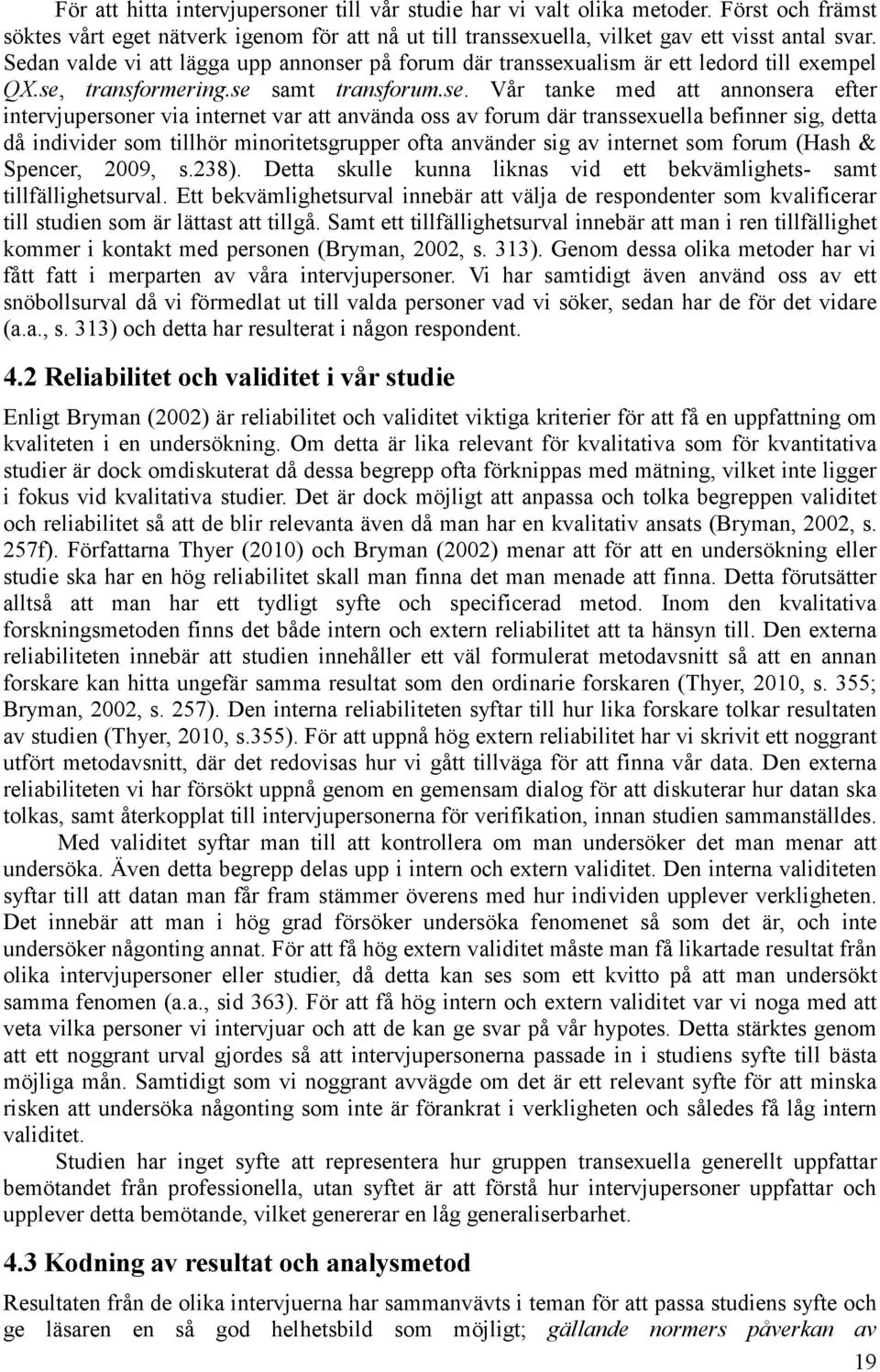 För att hitta intervjupersoner till vår studie har vi valt olika metoder. Först och främst söktes vårt eget nätverk igenom för att nå ut till transsexuella, vilket gav ett visst antal svar. Sedan valde vi att lägga upp annonser på forum där transsexualism är ett ledord till exempel QX.se, transformering.se samt transforum.se. Vår tanke med att annonsera efter intervjupersoner via internet var att använda oss av forum där transsexuella befinner sig, detta då individer som tillhör minoritetsgrupper ofta använder sig av internet som forum (Hash & Spencer, 2009, s.238). Detta skulle kunna liknas vid ett bekvämlighets- samt tillfällighetsurval. Ett bekvämlighetsurval innebär att välja de respondenter som kvalificerar till studien som är lättast att tillgå. Samt ett tillfällighetsurval innebär att man i ren tillfällighet kommer i kontakt med personen (Bryman, 2002, s. 313). Genom dessa olika metoder har vi fått fatt i merparten av våra intervjupersoner. Vi har samtidigt även använd oss av ett snöbollsurval då vi förmedlat ut till valda personer vad vi söker, sedan har de för det vidare (a.a., s. 313) och detta har resulterat i någon respondent.

4.2 Reliabilitet och validitet i vår studie

Enligt Bryman (2002) är reliabilitet och validitet viktiga kriterier för att få en uppfattning om kvaliteten i en undersökning. Om detta är lika relevant för kvalitativa som för kvantitativa studier är dock omdiskuterat då dessa begrepp ofta förknippas med mätning, vilket inte ligger i fokus vid kvalitativa studier. Det är dock möjligt att anpassa och tolka begreppen validitet och reliabilitet så att de blir relevanta även då man har en kvalitativ ansats (Bryman, 2002, s. 257f). Författarna Thyer (2010) och Bryman (2002) menar att för att en undersökning eller studie ska har en hög reliabilitet skall man finna det man menade att finna. Detta förutsätter alltså att man har ett tydligt syfte och specificerad metod. Inom den kvalitativa forskningsmetoden finns det både intern och extern reliabilitet att ta hänsyn till. Den externa reliabiliteten innebär att studien innehåller ett väl formulerat metodavsnitt så att en annan forskare kan hitta ungefär samma resultat som den ordinarie forskaren (Thyer, 2010, s. 355; Bryman, 2002, s. 257). Den interna reliabiliteten syftar till hur lika forskare tolkar resultaten av studien (Thyer, 2010, s.355). För att uppnå hög extern reliabilitet har vi skrivit ett noggrant utfört metodavsnitt, där det redovisas hur vi gått tillväga för att finna vår data. Den externa reliabiliteten vi har försökt uppnå genom en gemensam dialog för att diskuterar hur datan ska tolkas, samt återkopplat till intervjupersonerna för verifikation, innan studien sammanställdes.

Med validitet syftar man till att kontrollera om man undersöker det man menar att undersöka. Även detta begrepp delas upp i intern och extern validitet. Den interna validiteten syftar till att datan man får fram stämmer överens med hur individen upplever verkligheten. Det innebär att man i hög grad försöker undersöka fenomenet så som det är, och inte undersöker någonting annat. För att få hög extern validitet måste man få likartade resultat från olika intervjupersoner eller studier, då detta kan ses som ett kvitto på att man undersökt samma fenomen (a.a., sid 363). För att få hög intern och extern validitet var vi noga med att veta vilka personer vi intervjuar och att de kan ge svar på vår hypotes. Detta stärktes genom att ett noggrant urval gjordes så att intervjupersonerna passade in i studiens syfte till bästa möjliga mån. Samtidigt som vi noggrant avvägde om det är ett relevant syfte för att minska risken att undersöka någonting som inte är förankrat i verkligheten och således få låg intern validitet.

Studien har inget syfte att representera hur gruppen transsexuella generellt uppfattar bemötandet från professionella, utan syftet är att förstå hur intervjupersoner uppfattar och upplever detta bemötande, vilket genererar en låg generaliserbarhet.

4.3 Kodning av resultat och analysmetod

Resultaten från de olika intervjuerna har sammanvävts i teman för att passa studiens syfte och ge läsaren en så god helhetsbild som möjligt; gällande normers påverkan av

19